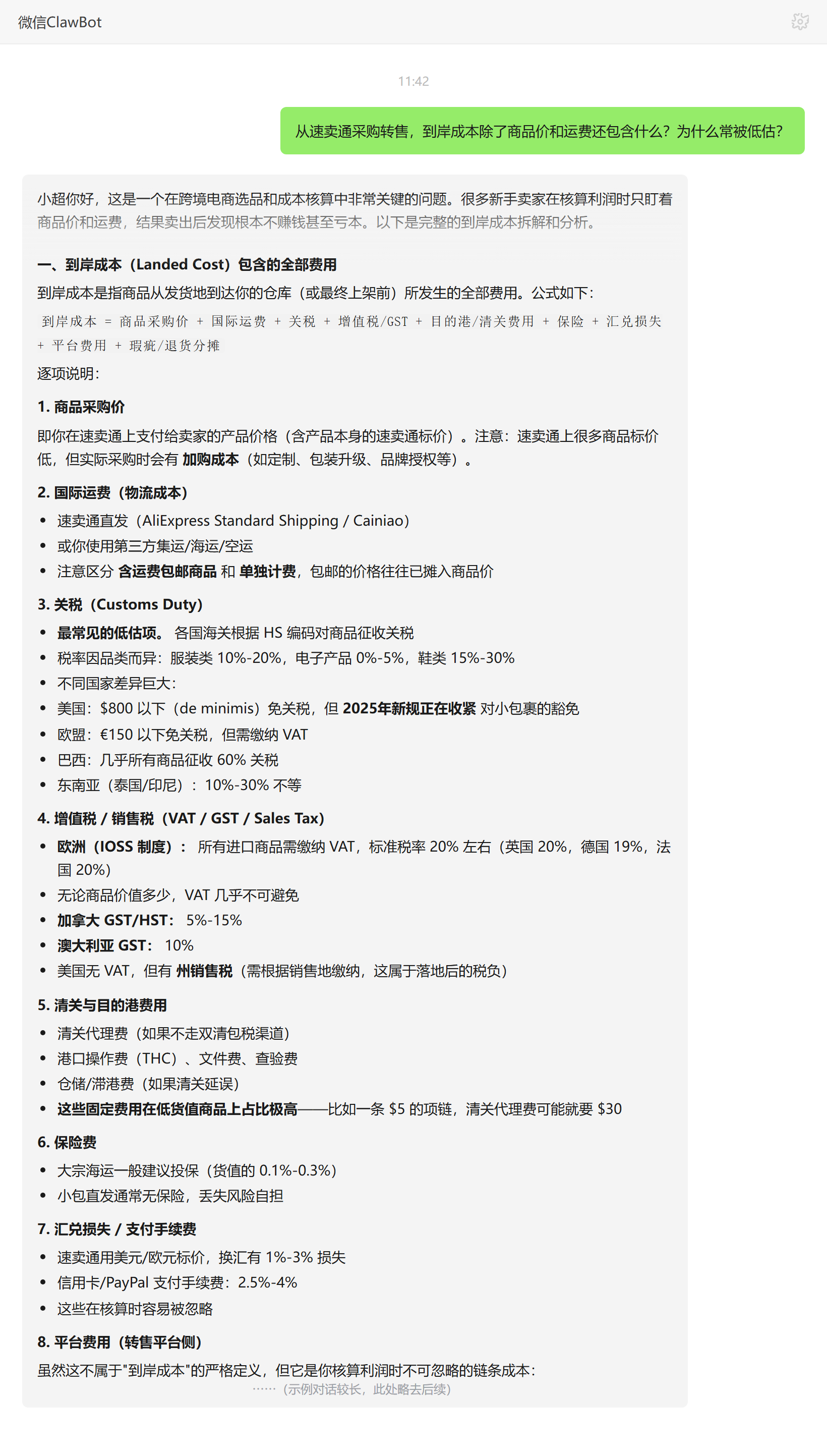 微信ClawBot

11:42

从速卖通采购转售，到岸成本除了商品价和运费还包含什么？为什么常被低估？

小超你好，这是一个在跨境电商选品和成本核算中非常关键的问题。很多新手卖家在核算利润时只盯着商品价和运费，结果卖出后发现根本不赚钱甚至亏本。以下是完整的到岸成本拆解和分析。

一、到岸成本（Landed Cost）包含的全部费用

到岸成本是指商品从发货地到达你的仓库（或最终上架前）所发生的全部费用。公式如下：

到岸成本 = 商品采购价 + 国际运费 + 关税 + 增值税/GST + 目的港/清关费用 + 保险 + 汇兑损失 + 平台费用 + 瑕疵/退货分摊

逐项说明：

1. 商品采购价

即你在速卖通上支付给卖家的产品价格（含产品本身的速卖通标价）。注意：速卖通上很多商品标价低，但实际采购时会有 加购成本（如定制、包装升级、品牌授权等）。

2. 国际运费（物流成本）

- 速卖通直发（AliExpress Standard Shipping / Cainiao）
- 或你使用第三方集运/海运/空运
- 注意区分 含运费包邮商品 和 单独计费，包邮的价格往往已摊入商品价

3. 关税（Customs Duty）

- 最常见的低估项。 各国海关根据 HS 编码对商品征收关税
- 税率因品类而异：服装类 10%-20%，电子产品 0%-5%，鞋类 15%-30%
- 不同国家差异巨大：
- 美国：$800 以下（de minimis）免关税，但 2025年新规正在收紧 对小包裹的豁免
- 欧盟：€150 以下免关税，但需缴纳 VAT
- 巴西：几乎所有商品征收 60% 关税
- 东南亚（泰国/印尼）：10%-30% 不等

4. 增值税 / 销售税（VAT / GST / Sales Tax）

- 欧洲（IOSS 制度）： 所有进口商品需缴纳 VAT，标准税率 20% 左右（英国 20%，德国 19%，法国 20%）
- 无论商品价值多少，VAT 几乎不可避免
- 加拿大 GST/HST： 5%-15%
- 澳大利亚 GST： 10%
- 美国无 VAT，但有 州销售税（需根据销售地缴纳，这属于落地后的税负）

5. 清关与目的港费用

- 清关代理费（如果不走双清包税渠道）
- 港口操作费（THC）、文件费、查验费
- 仓储/滞港费（如果清关延误）
- 这些固定费用在低货值商品上占比极高——比如一条 $5 的项链，清关代理费可能就要 $30

6. 保险费

- 大宗海运一般建议投保（货值的 0.1%-0.3%）
- 小包直发通常无保险，丢失风险自担

7. 汇兑损失 / 支付手续费

- 速卖通用美元/欧元标价，换汇有 1%-3% 损失
- 信用卡/PayPal 支付手续费：2.5%-4%
- 这些在核算时容易被忽略

8. 平台费用（转售平台侧）

虽然这不属于"到岸成本"的严格定义，但它是你核算利润时不可忽略的链条成本：

……（示例对话较长，此处略去后续）